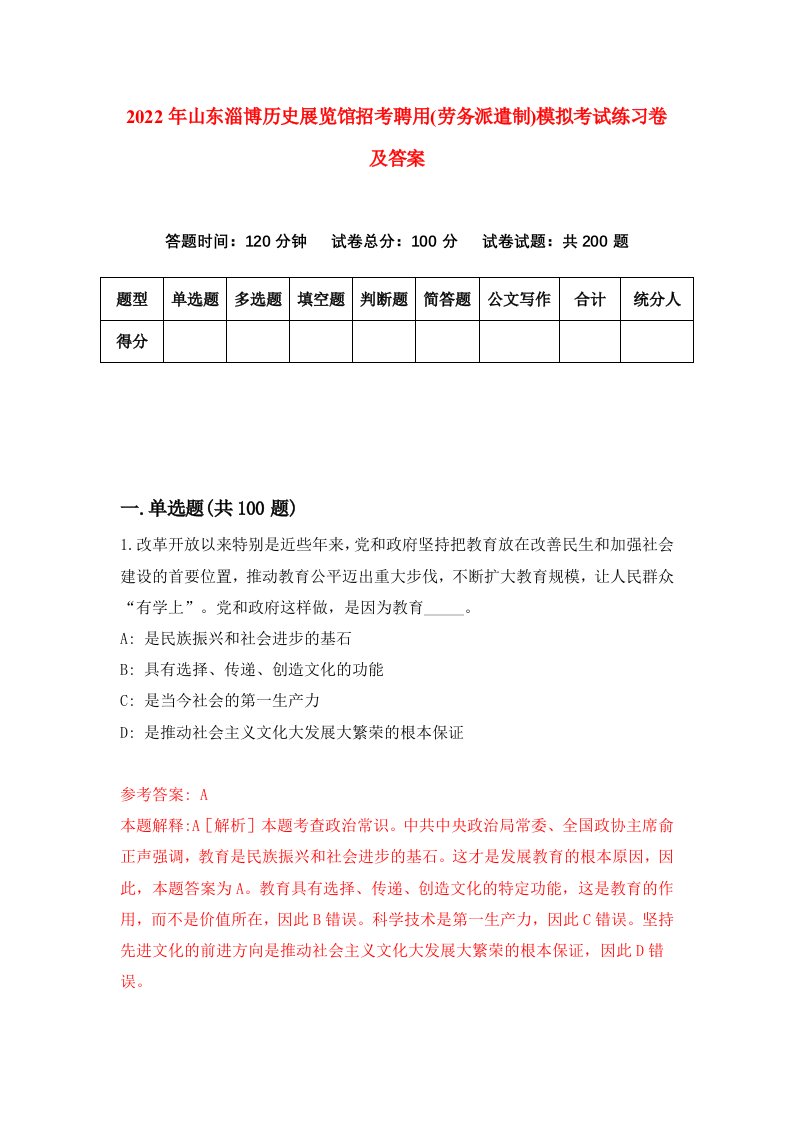 2022年山东淄博历史展览馆招考聘用(劳务派遣制)模拟考试练习卷及答案

答题时间：120分钟　试卷总分：100分　试卷试题：共200题

| 题型 | 单选题 | 多选题 | 填空题 | 判断题 | 简答题 | 公文写作 | 合计 | 统分人 |
|---|---|---|---|---|---|---|---|---|
| 得分 | | | | | | | | |

一.单选题(共100题)

1.改革开放以来特别是近些年来，党和政府坚持把教育放在改善民生和加强社会建设的首要位置，推动教育公平迈出重大步伐，不断扩大教育规模，让人民群众“有学上”。党和政府这样做，是因为教育_____。

A: 是民族振兴和社会进步的基石

B: 具有选择、传递、创造文化的功能

C: 是当今社会的第一生产力

D: 是推动社会主义文化大发展大繁荣的根本保证

参考答案: A

本题解释:A［解析］本题考查政治常识。中共中央政治局常委、全国政协主席俞正声强调，教育是民族振兴和社会进步的基石。这才是发展教育的根本原因，因此，本题答案为A。教育具有选择、传递、创造文化的特定功能，这是教育的作用，而不是价值所在，因此B错误。科学技术是第一生产力，因此C错误。坚持先进文化的前进方向是推动社会主义文化大发展大繁荣的根本保证，因此D错误。